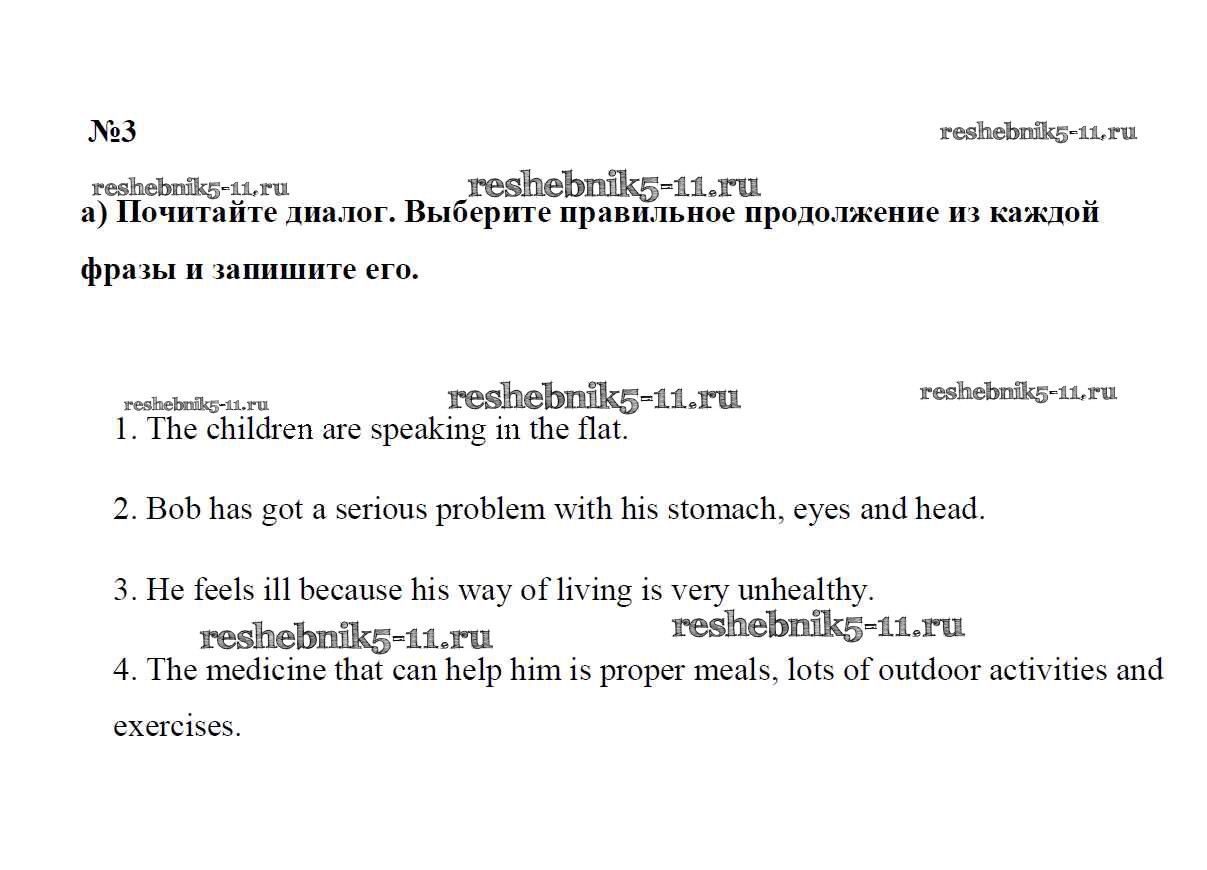 №3

reshebnik5-11.ru

reshebnik5-11.ru reshebnik5-11.ru

а) Почитайте диалог. Выберите правильное продолжение из каждой фразы и запишите его.

reshebnik5-11.ru reshebnik5-11.ru reshebnik5-11.ru

1. The children are speaking in the flat.

2. Bob has got a serious problem with his stomach, eyes and head.

3. He feels ill because his way of living is very unhealthy.

reshebnik5-11.ru reshebnik5-11.ru

4. The medicine that can help him is proper meals, lots of outdoor activities and exercises.